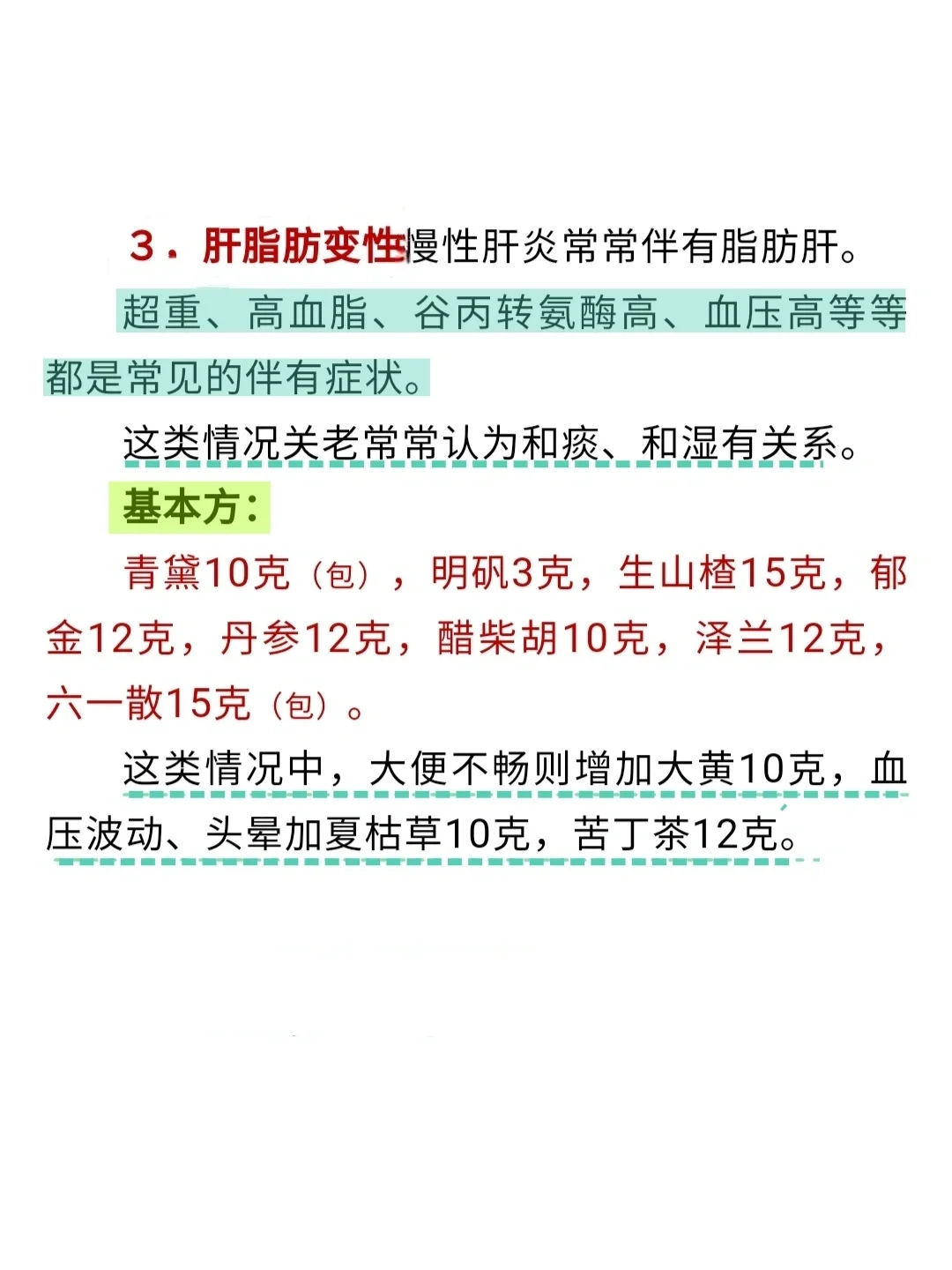 3．肝脂肪变性慢性肝炎常常伴有脂肪肝。

超重、高血脂、谷丙转氨酶高、血压高等等都是常见的伴有症状。

这类情况关老常常认为和痰、和湿有关系。

基本方：

青黛10克（包），明矾3克，生山楂15克，郁金12克，丹参12克，醋柴胡10克，泽兰12克，六一散15克（包）。

这类情况中，大便不畅则增加大黄10克，血压波动、头晕加夏枯草10克，苦丁茶12克。